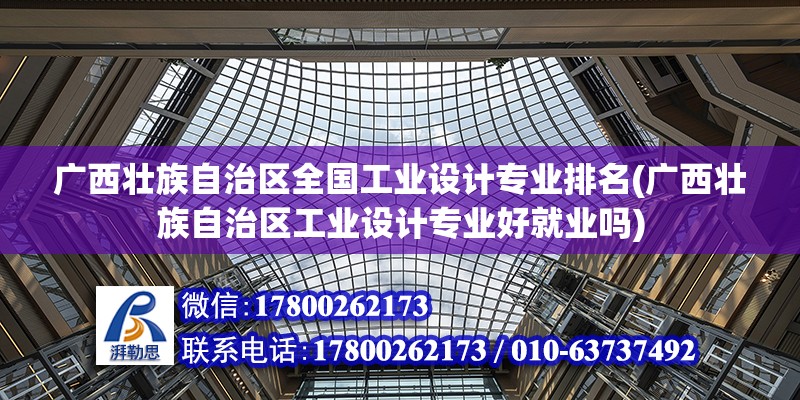 广西壮族自治区全国工业设计专业排名(广西壮族自治区工业设计专业好就业吗)

湃勒思

微信:17800262173

联系电话:17800262173 / 010-63737492